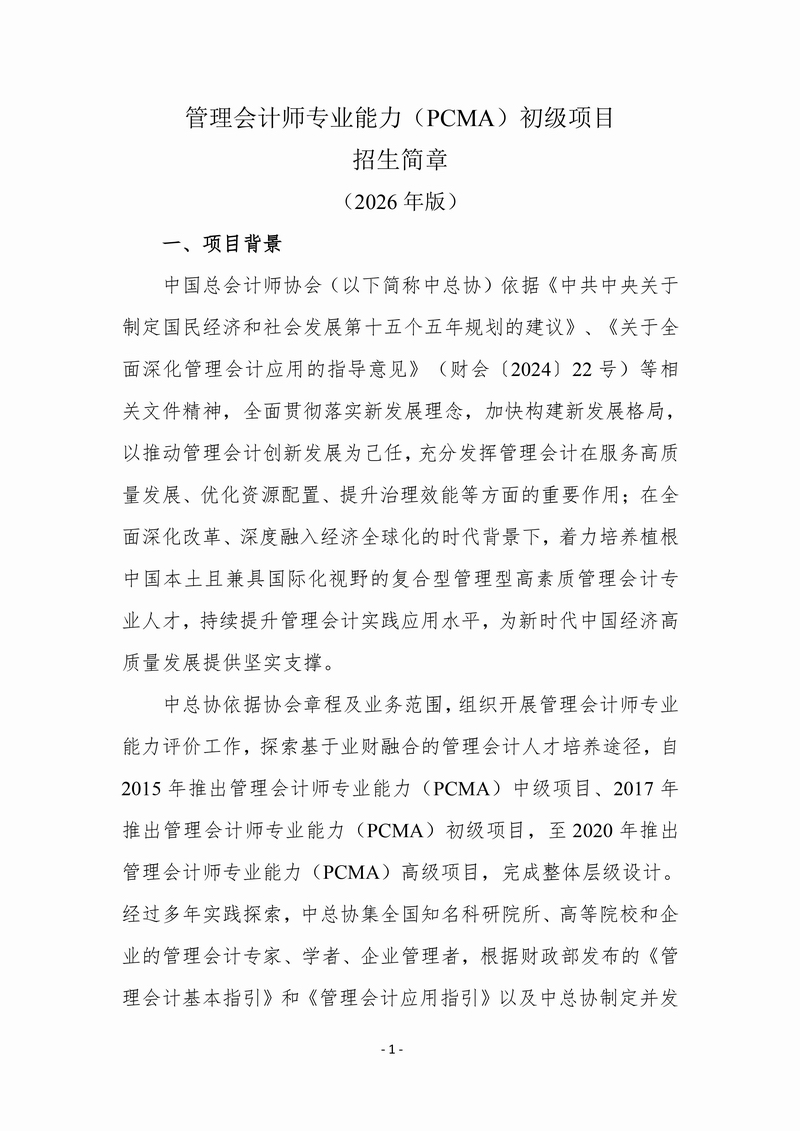 管理会计师专业能力（PCMA）初级项目
招生简章
（2026 年版）

一、项目背景

中国总会计师协会（以下简称中总协）依据《中共中央关于制定国民经济和社会发展第十五个五年规划的建议》、《关于全面深化管理会计应用的指导意见》（财会〔2024〕22 号）等相关文件精神，全面贯彻落实新发展理念，加快构建新发展格局，以推动管理会计创新发展为己任，充分发挥管理会计在服务高质量发展、优化资源配置、提升治理效能等方面的重要作用；在全面深化改革、深度融入经济全球化的时代背景下，着力培养植根中国本土且兼具国际化视野的复合型管理型高素质管理会计专业人才，持续提升管理会计实践应用水平，为新时代中国经济高质量发展提供坚实支撑。

中总协依据协会章程及业务范围，组织开展管理会计师专业能力评价工作，探索基于业财融合的管理会计人才培养途径，自 2015 年推出管理会计师专业能力（PCMA）中级项目、2017 年推出管理会计师专业能力（PCMA）初级项目，至 2020 年推出管理会计师专业能力（PCMA）高级项目，完成整体层级设计。经过多年实践探索，中总协集全国知名科研院所、高等院校和企业的管理会计专家、学者、企业管理者，根据财政部发布的《管理会计基本指引》和《管理会计应用指引》以及中总协制定并发

- 1 -